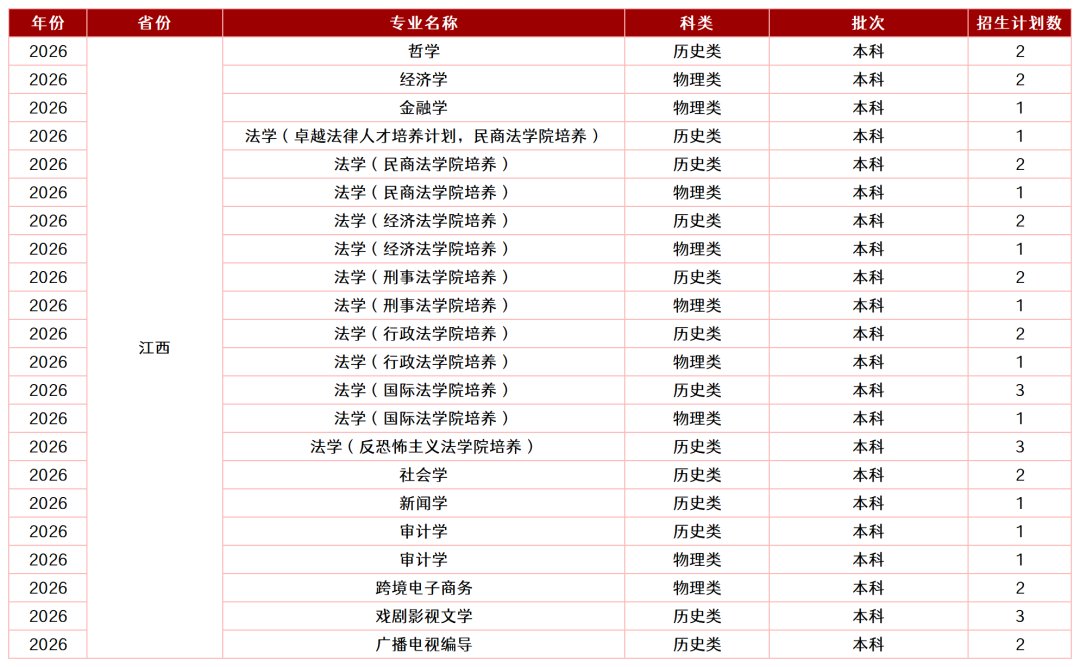 | 年份 | 省份 | 专业名称 | 科类 | 批次 | 招生计划数 |
|---|---|---|---|---|---|
| 2026 | 江西 | 哲学 | 历史类 | 本科 | 2 |
| 2026 | | 经济学 | 物理类 | 本科 | 2 |
| 2026 | | 金融学 | 物理类 | 本科 | 1 |
| 2026 | | 法学（卓越法律人才培养计划，民商法学院培养） | 历史类 | 本科 | 1 |
| 2026 | | 法学（民商法学院培养） | 历史类 | 本科 | 2 |
| 2026 | | 法学（民商法学院培养） | 物理类 | 本科 | 1 |
| 2026 | | 法学（经济法学院培养） | 历史类 | 本科 | 2 |
| 2026 | | 法学（经济法学院培养） | 物理类 | 本科 | 1 |
| 2026 | | 法学（刑事法学院培养） | 历史类 | 本科 | 2 |
| 2026 | | 法学（刑事法学院培养） | 物理类 | 本科 | 1 |
| 2026 | | 法学（行政法学院培养） | 历史类 | 本科 | 2 |
| 2026 | | 法学（行政法学院培养） | 物理类 | 本科 | 1 |
| 2026 | | 法学（国际法学院培养） | 历史类 | 本科 | 3 |
| 2026 | | 法学（国际法学院培养） | 物理类 | 本科 | 1 |
| 2026 | | 法学（反恐怖主义法学院培养） | 历史类 | 本科 | 3 |
| 2026 | | 社会学 | 历史类 | 本科 | 2 |
| 2026 | | 新闻学 | 历史类 | 本科 | 1 |
| 2026 | | 审计学 | 历史类 | 本科 | 1 |
| 2026 | | 审计学 | 物理类 | 本科 | 1 |
| 2026 | | 跨境电子商务 | 物理类 | 本科 | 2 |
| 2026 | | 戏剧影视文学 | 历史类 | 本科 | 3 |
| 2026 | | 广播电视编导 | 历史类 | 本科 | 2 |